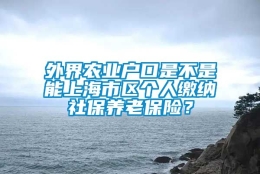 外界农业户口是不是能上海市区个人缴纳社保养老保险？